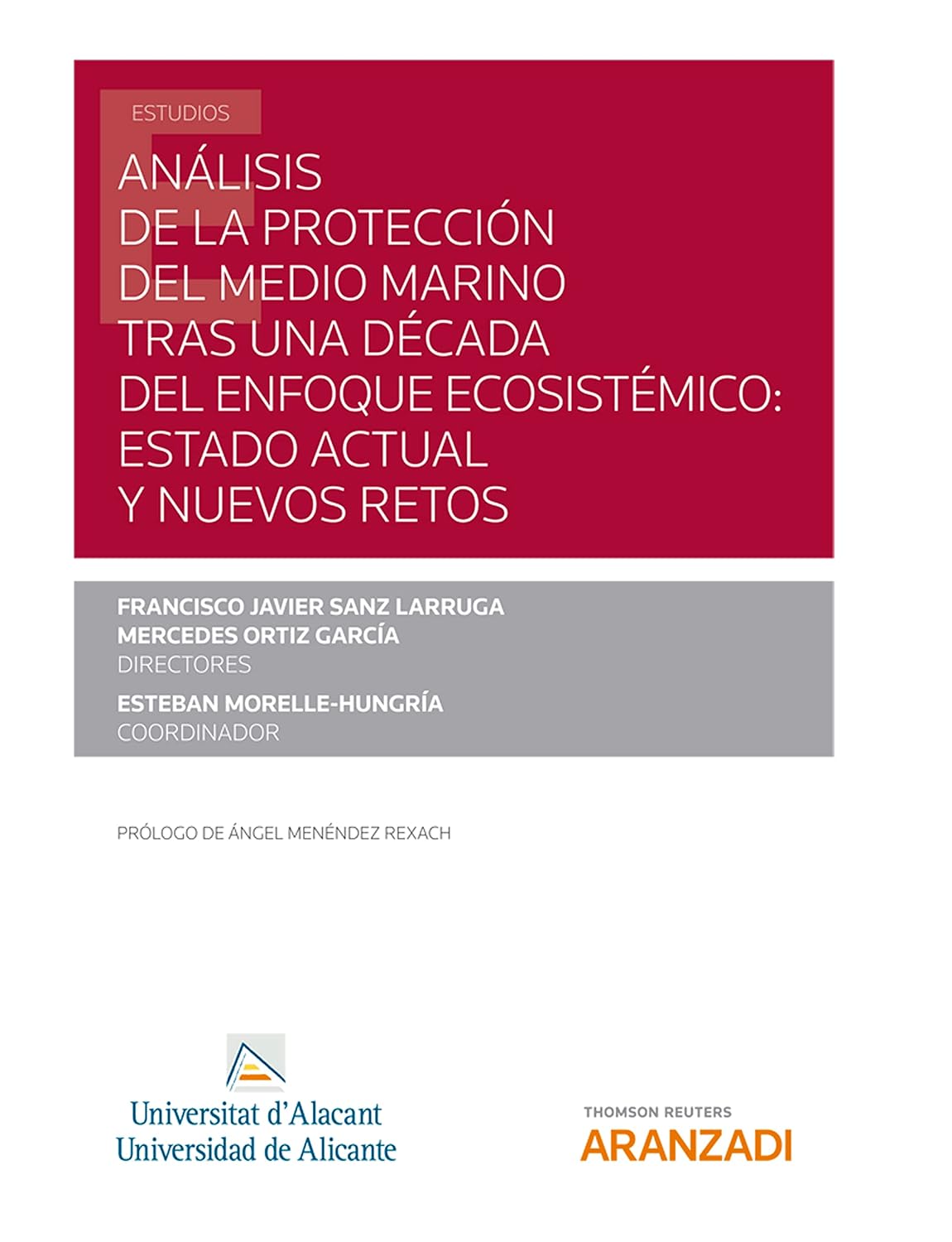 ESTUDIOS

ANÁLISIS
DE LA PROTECCIÓN
DEL MEDIO MARINO
TRAS UNA DÉCADA
DEL ENFOQUE ECOSISTÉMICO:
ESTADO ACTUAL
Y NUEVOS RETOS

FRANCISCO JAVIER SANZ LARRUGA
MERCEDES ORTIZ GARCÍA
DIRECTORES
ESTEBAN MORELLE-HUNGRÍA
COORDINADOR

PRÓLOGO DE ÁNGEL MENÉNDEZ REXACH

Universitat d'Alacant
Universidad de Alicante

THOMSON REUTERS
ARANZADI